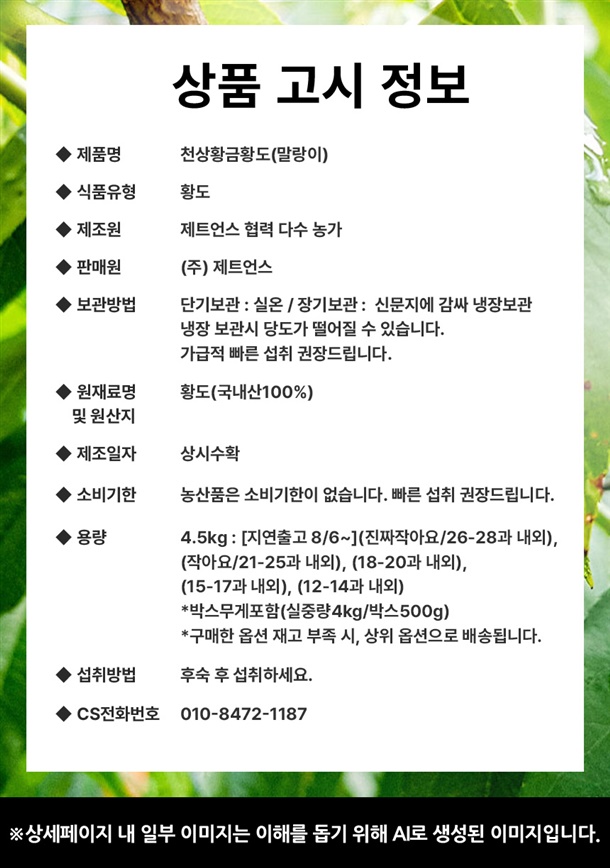 상품 고시 정보

◆ 제품명 천상황금황도(말랑이)

◆ 식품유형 황도

◆ 제조원 제트언스 협력 다수 농가

◆ 판매원 (주) 제트언스

◆ 보관방법 단기보관 : 실온 / 장기보관 : 신문지에 감싸 냉장보관
냉장 보관시 당도가 떨어질 수 있습니다.
가급적 빠른 섭취 권장드립니다.

◆ 원재료명 및 원산지 황도(국내산100%)

◆ 제조일자 상시수확

◆ 소비기한 농산품은 소비기한이 없습니다. 빠른 섭취 권장드립니다.

◆ 용량 4.5kg : [지연출고 8/6~](진짜작아요/26-28과 내외), (작아요/21-25과 내외), (18-20과 내외), (15-17과 내외), (12-14과 내외)
*박스무게포함(실중량4kg/박스500g)
*구매한 옵션 재고 부족 시, 상위 옵션으로 배송됩니다.

◆ 섭취방법 후숙 후 섭취하세요.

◆ CS전화번호 010-8472-1187

※상세페이지 내 일부 이미지는 이해를 돕기 위해 AI로 생성된 이미지입니다.